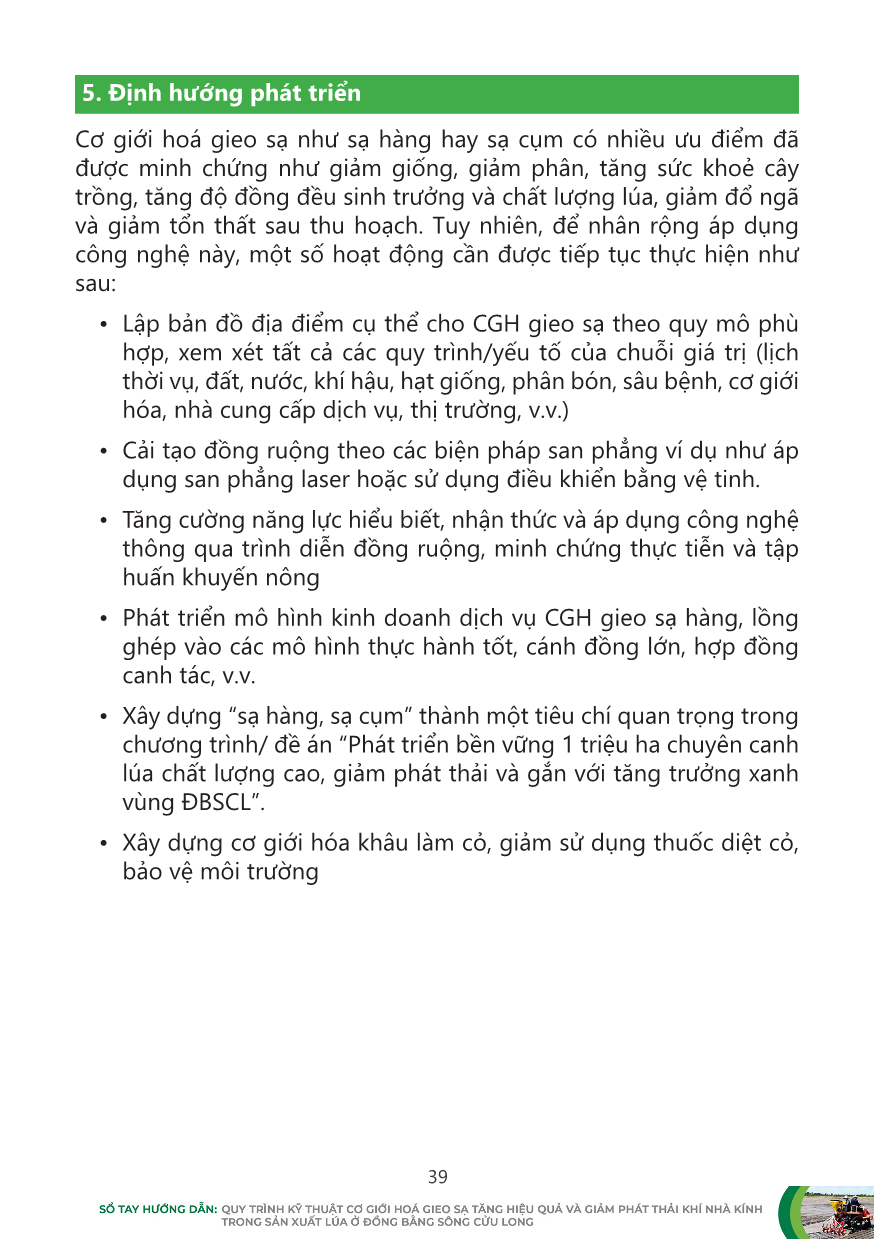 5. Định hướng phát triển

Cơ giới hoá gieo sạ như sạ hàng hay sạ cụm có nhiều ưu điểm đã được minh chứng như giảm giống, giảm phân, tăng sức khoẻ cây trồng, tăng độ đồng đều sinh trưởng và chất lượng lúa, giảm đổ ngã và giảm tổn thất sau thu hoạch. Tuy nhiên, để nhân rộng áp dụng công nghệ này, một số hoạt động cần được tiếp tục thực hiện như sau:

• Lập bản đồ địa điểm cụ thể cho CGH gieo sạ theo quy mô phù hợp, xem xét tất cả các quy trình/yếu tố của chuỗi giá trị (lịch thời vụ, đất, nước, khí hậu, hạt giống, phân bón, sâu bệnh, cơ giới hóa, nhà cung cấp dịch vụ, thị trường, v.v.)

• Cải tạo đồng ruộng theo các biện pháp san phẳng ví dụ như áp dụng san phẳng laser hoặc sử dụng điều khiển bằng vệ tinh.

• Tăng cường năng lực hiểu biết, nhận thức và áp dụng công nghệ thông qua trình diễn đồng ruộng, minh chứng thực tiễn và tập huấn khuyến nông

• Phát triển mô hình kinh doanh dịch vụ CGH gieo sạ hàng, lồng ghép vào các mô hình thực hành tốt, cánh đồng lớn, hợp đồng canh tác, v.v.

• Xây dựng “sạ hàng, sạ cụm” thành một tiêu chí quan trọng trong chương trình/ đề án “Phát triển bền vững 1 triệu ha chuyên canh lúa chất lượng cao, giảm phát thải và gắn với tăng trưởng xanh vùng ĐBSCL”.

• Xây dựng cơ giới hóa khâu làm cỏ, giảm sử dụng thuốc diệt cỏ, bảo vệ môi trường

39

SỔ TAY HƯỚNG DẪN: QUY TRÌNH KỸ THUẬT CƠ GIỚI HOÁ GIEO SẠ TĂNG HIỆU QUẢ VÀ GIẢM PHÁT THẢI KHÍ NHÀ KÍNH TRONG SẢN XUẤT LÚA Ở ĐỒNG BẰNG SÔNG CỬU LONG